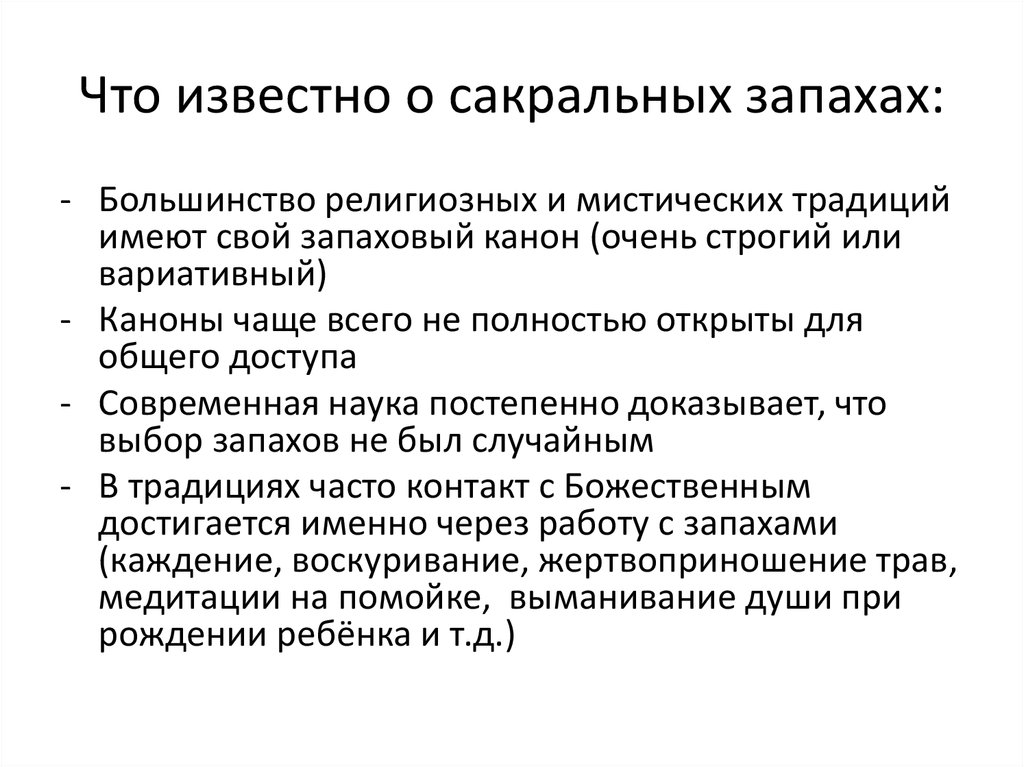 Что известно о сакральных запахах:

- Большинство религиозных и мистических традиций имеют свой запаховый канон (очень строгий или вариативный)
- Каноны чаще всего не полностью открыты для общего доступа
- Современная наука постепенно доказывает, что выбор запахов не был случайным
- В традициях часто контакт с Божественным достигается именно через работу с запахами (каждение, воскуривание, жертвоприношение трав, медитации на помойке,  выманивание души при рождении ребёнка и т.д.)